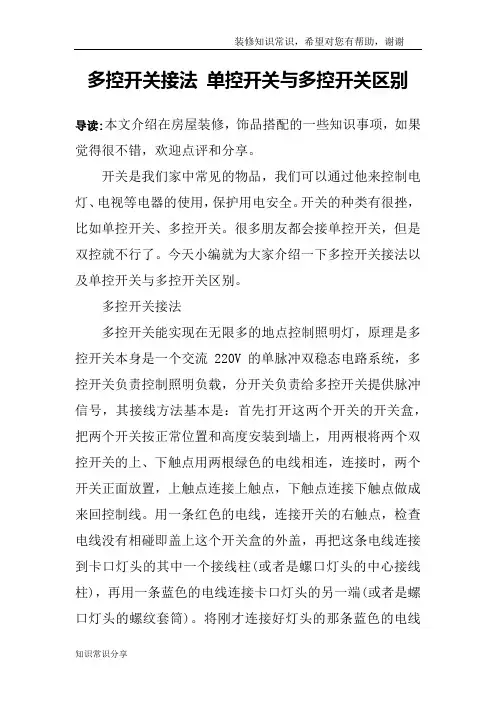 装修知识常识，希望对您有帮助，谢谢

多控开关接法 单控开关与多控开关区别

导读:本文介绍在房屋装修，饰品搭配的一些知识事项，如果觉得很不错，欢迎点评和分享。

开关是我们家中常见的物品，我们可以通过他来控制电灯、电视等电器的使用，保护用电安全。开关的种类有很挫，比如单控开关、多控开关。很多朋友都会接单控开关，但是双控就不行了。今天小编就为大家介绍一下多控开关接法以及单控开关与多控开关区别。

多控开关接法

多控开关能实现在无限多的地点控制照明灯，原理是多控开关本身是一个交流 220V 的单脉冲双稳态电路系统，多控开关负责控制照明负载，分开关负责给多控开关提供脉冲信号，其接线方法基本是：首先打开这两个开关的开关盒，把两个开关按正常位置和高度安装到墙上，用两根将两个双控开关的上、下触点用两根绿色的电线相连，连接时，两个开关正面放置，上触点连接上触点，下触点连接下触点做成来回控制线。用一条红色的电线，连接开关的右触点，检查电线没有相碰即盖上这个开关盒的外盖，再把这条电线连接到卡口灯头的其中一个接线柱(或者是螺口灯头的中心接线柱)，再用一条蓝色的电线连接卡口灯头的另一端(或者是螺口灯头的螺纹套筒)。将刚才连接好灯头的那条蓝色的电线

知识常识分享